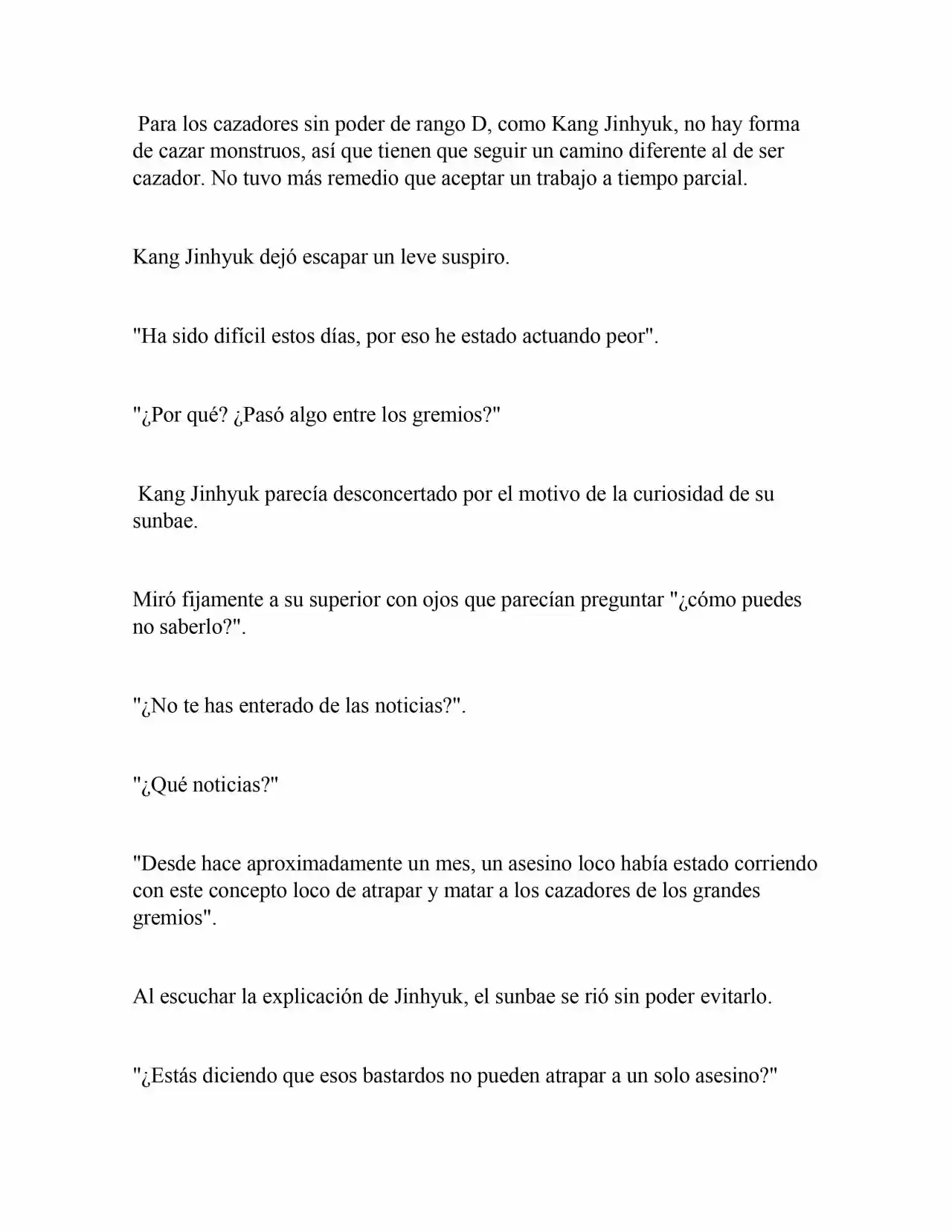 Para los cazadores sin poder de rango D, como Kang Jinhyuk, no hay forma de cazar monstruos, así que tienen que seguir un camino diferente al de ser cazador. No tuvo más remedio que aceptar un trabajo a tiempo parcial.

Kang Jinhyuk dejó escapar un leve suspiro.

"Ha sido difícil estos días, por eso he estado actuando peor".

"¿Por qué? ¿Pasó algo entre los gremios?"

Kang Jinhyuk parecía desconcertado por el motivo de la curiosidad de su sunbae.

Miró fijamente a su superior con ojos que parecían preguntar "¿cómo puedes no saberlo?".

"¿No te has enterado de las noticias?".

"¿Qué noticias?"

"Desde hace aproximadamente un mes, un asesino loco había estado corriendo con este concepto loco de atrapar y matar a los cazadores de los grandes gremios".

Al escuchar la explicación de Jinhyuk, el sunbae se rió sin poder evitarlo.

"¿Estás diciendo que esos bastardos no pueden atrapar a un solo asesino?"